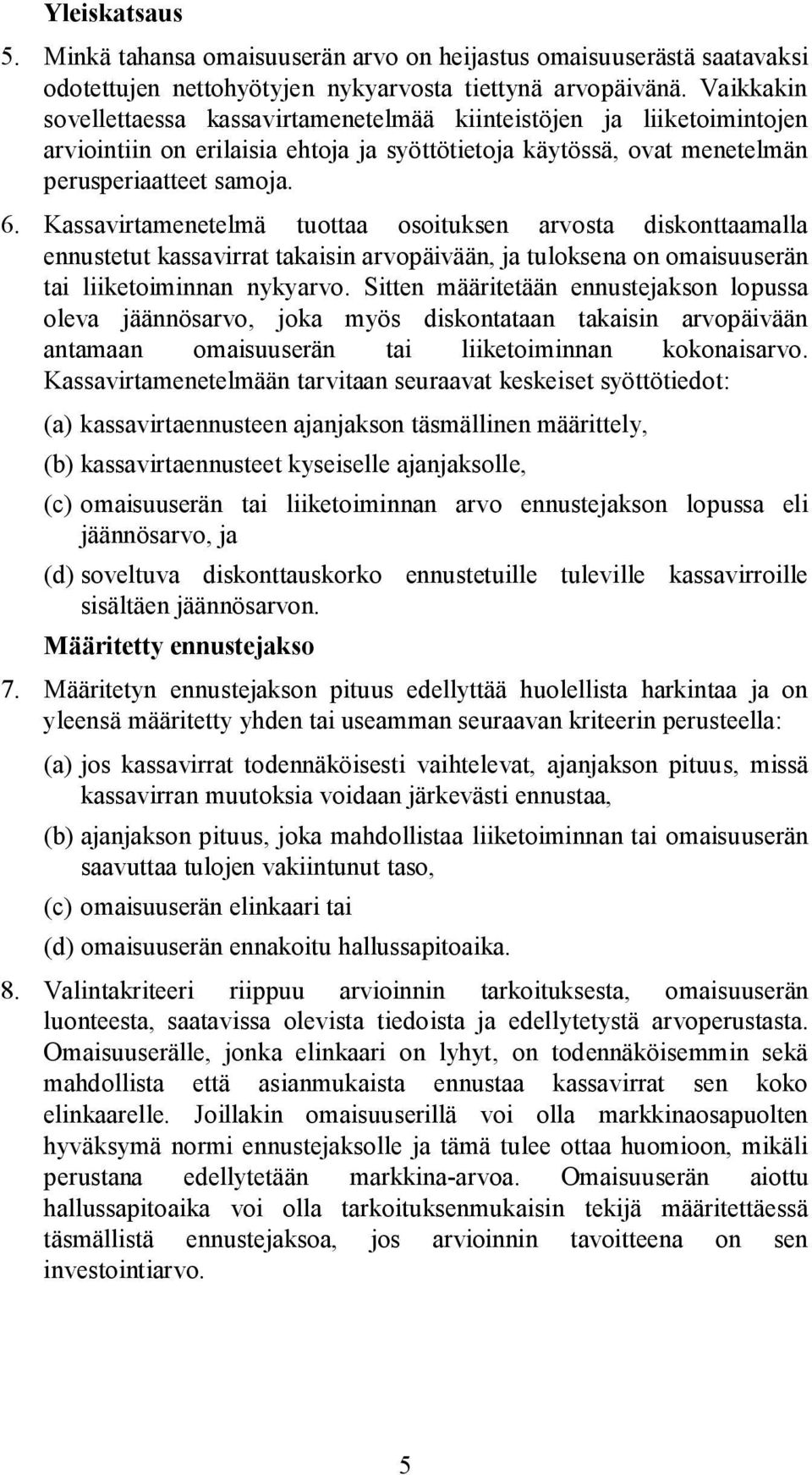 Yleiskatsaus

5. Minkä tahansa omaisuuserän arvo on heijastus omaisuuserästä saatavaksi odotettujen nettohyötyjen nykyarvosta tiettynä arvopäivänä. Vaikkakin sovellettaessa kassavirtamenetelmää kiinteistöjen ja liiketoimintojen arviointiin on erilaisia ehtoja ja syöttötietoja käytössä, ovat menetelmän perusperiaatteet samoja.

6. Kassavirtamenetelmä tuottaa osoituksen arvosta diskonttaamalla ennustetut kassavirrat takaisin arvopäivään, ja tuloksena on omaisuuserän tai liiketoiminnan nykyarvo. Sitten määritetään ennustejakson lopussa oleva jäännösarvo, joka myös diskontataan takaisin arvopäivään antamaan omaisuuserän tai liiketoiminnan kokonaisarvo. Kassavirtamenetelmään tarvitaan seuraavat keskeiset syöttötiedot:

(a) kassavirtaennusteen ajanjakson täsmällinen määrittely,

(b) kassavirtaennusteet kyseiselle ajanjaksolle,

(c) omaisuuserän tai liiketoiminnan arvo ennustejakson lopussa eli jäännösarvo, ja

(d) soveltuva diskonttauskorko ennustetuille tuleville kassavirroille sisältäen jäännösarvon.

Määritetty ennustejakso

7. Määritetyn ennustejakson pituus edellyttää huolellista harkintaa ja on yleensä määritetty yhden tai useamman seuraavan kriteerin perusteella:

(a) jos kassavirrat todennäköisesti vaihtelevat, ajanjakson pituus, missä kassavirran muutoksia voidaan järkevästi ennustaa,

(b) ajanjakson pituus, joka mahdollistaa liiketoiminnan tai omaisuuserän saavuttaa tulojen vakiintunut taso,

(c) omaisuuserän elinkaari tai

(d) omaisuuserän ennakoitu hallussapitoaika.

8. Valintakriteeri riippuu arvioinnin tarkoituksesta, omaisuuserän luonteesta, saatavissa olevista tiedoista ja edellytetystä arvoperustasta. Omaisuuserälle, jonka elinkaari on lyhyt, on todennäköisemmin sekä mahdollista että asianmukaista ennustaa kassavirrat sen koko elinkaarelle. Joillakin omaisuuserillä voi olla markkinaosapuolten hyväksymä normi ennustejaksolle ja tämä tulee ottaa huomioon, mikäli perustana edellytetään markkina-arvoa. Omaisuuserän aiottu hallussapitoaika voi olla tarkoituksenmukaisin tekijä määritettäessä täsmällistä ennustejaksoa, jos arvioinnin tavoitteena on sen investointiarvo.

5